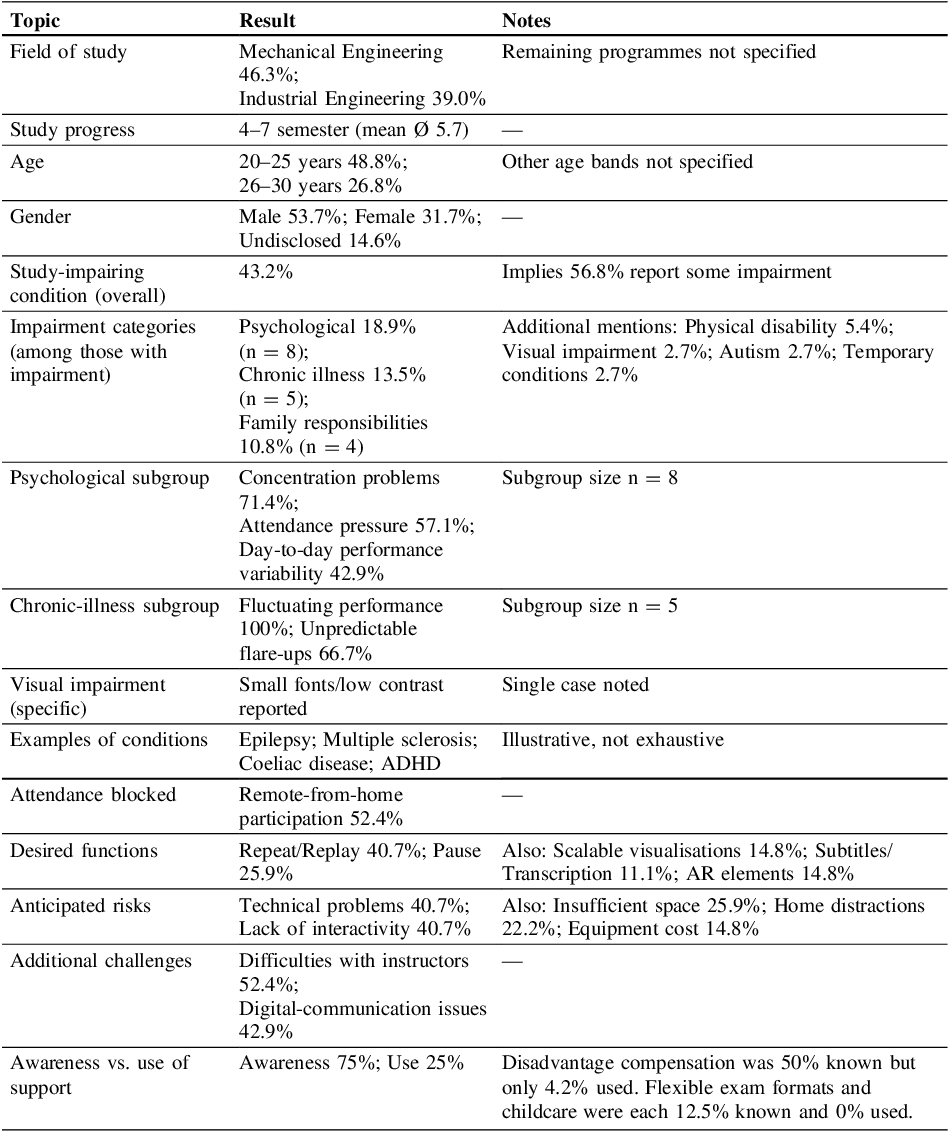 | Topic | Result | Notes |
|---|---|---|
| Field of study | Mechanical Engineering 46.3%; Industrial Engineering 39.0% | Remaining programmes not specified |
| Study progress | 4–7 semester (mean Ø 5.7) | — |
| Age | 20–25 years 48.8%; 26–30 years 26.8% | Other age bands not specified |
| Gender | Male 53.7%; Female 31.7%; Undisclosed 14.6% | — |
| Study-impairing condition (overall) | 43.2% | Implies 56.8% report some impairment |
| Impairment categories (among those with impairment) | Psychological 18.9% (n = 8); Chronic illness 13.5% (n = 5); Family responsibilities 10.8% (n = 4) | Additional mentions: Physical disability 5.4%; Visual impairment 2.7%; Autism 2.7%; Temporary conditions 2.7% |
| Psychological subgroup | Concentration problems 71.4%; Attendance pressure 57.1%; Day-to-day performance variability 42.9% | Subgroup size n = 8 |
| Chronic-illness subgroup | Fluctuating performance 100%; Unpredictable flare-ups 66.7% | Subgroup size n = 5 |
| Visual impairment (specific) | Small fonts/low contrast reported | Single case noted |
| Examples of conditions | Epilepsy; Multiple sclerosis; Coeliac disease; ADHD | Illustrative, not exhaustive |
| Attendance blocked | Remote-from-home participation 52.4% | — |
| Desired functions | Repeat/Replay 40.7%; Pause 25.9% | Also: Scalable visualisations 14.8%; Subtitles/ Transcription 11.1%; AR elements 14.8% |
| Anticipated risks | Technical problems 40.7%; Lack of interactivity 40.7% | Also: Insufficient space 25.9%; Home distractions 22.2%; Equipment cost 14.8% |
| Additional challenges | Difficulties with instructors 52.4%; Digital-communication issues 42.9% | — |
| Awareness vs. use of support | Awareness 75%; Use 25% | Disadvantage compensation was 50% known but only 4.2% used. Flexible exam formats and childcare were each 12.5% known and 0% used. |